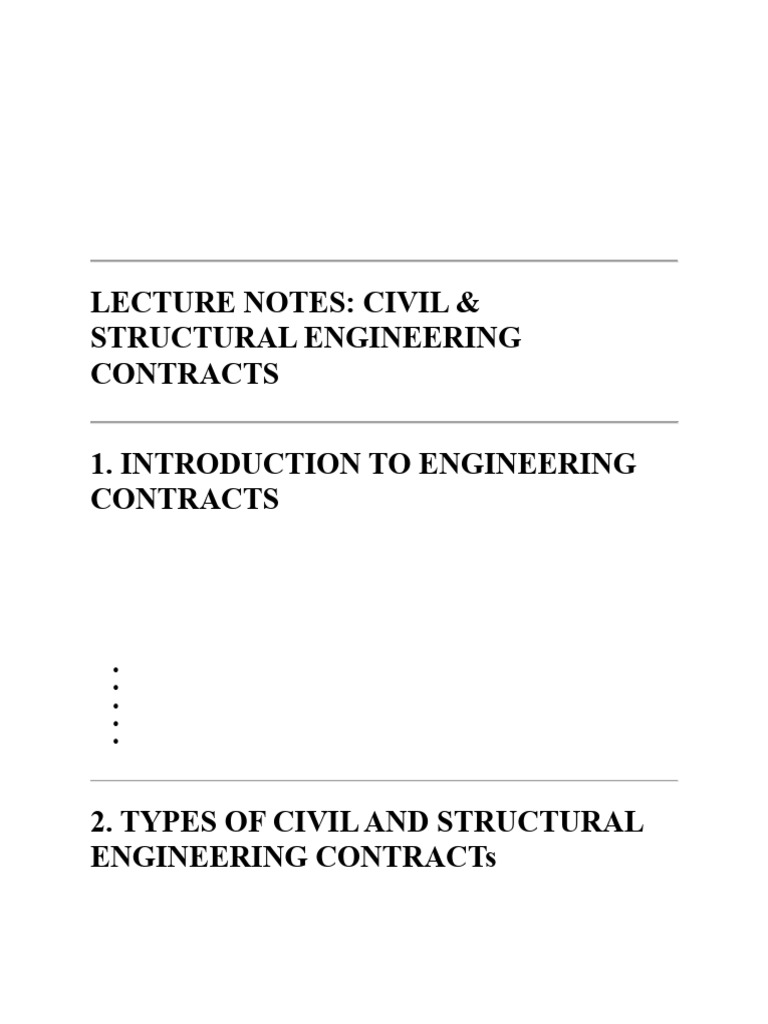 LECTURE NOTES: CIVIL & STRUCTURAL ENGINEERING CONTRACTS

1. INTRODUCTION TO ENGINEERING CONTRACTS

•
•
•
•
•

2. TYPES OF CIVIL AND STRUCTURAL ENGINEERING CONTRACTs